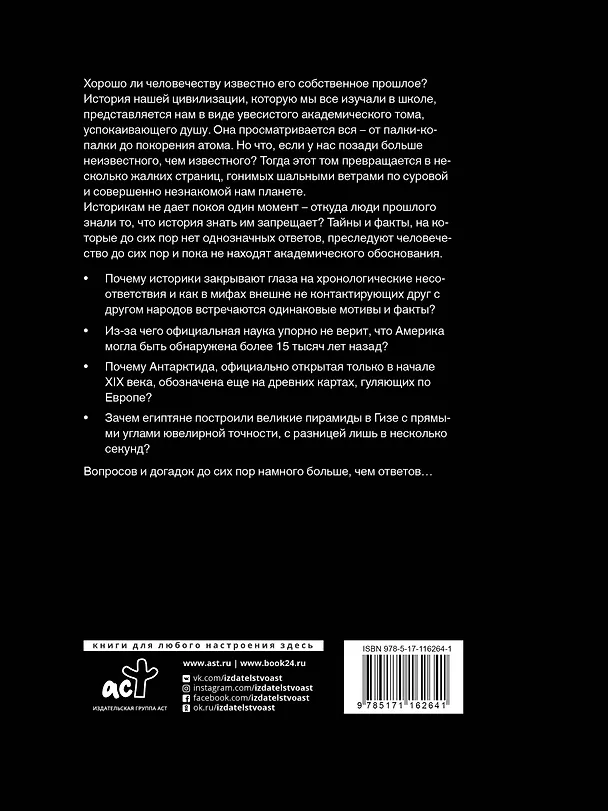 Хорошо ли человечеству известно его собственное прошлое? История нашей цивилизации, которую мы все изучали в школе, представляется нам в виде увесистого академического тома, успокаивающего душу. Она просматривается вся – от палки-копалки до покорения атома. Но что, если у нас позади больше неизвестного, чем известного? Тогда этот том превращается в несколько жалких страниц, гонимых шальными ветрами по суровой и совершенно незнакомой нам планете.
Историкам не дает покоя один момент – откуда люди прошлого знали то, что история знать им запрещает? Тайны и факты, на которые до сих пор нет однозначных ответов, преследуют человечество до сих пор и пока не находят академического обоснования.

• Почему историки закрывают глаза на хронологические несоответствия и как в мифах внешне не контактирующих друг с другом народов встречаются одинаковые мотивы и факты?

• Из-за чего официальная наука упорно не верит, что Америка могла быть обнаружена более 15 тысяч лет назад?

• Почему Антарктида, официально открытая только в начале XIX века, обозначена еще на древних картах, гуляющих по Европе?

• Зачем египтяне построили великие пирамиды в Гизе с прямыми углами ювелирной точности, с разницей лишь в несколько секунд?

Вопросов и догадок до сих пор намного больше, чем ответов…

книги для любого настроения здесь

аст
ИЗДАТЕЛЬСКАЯ ГРУППА АСТ

www.ast.ru | www.book24.ru
vk.com/izdatelstvoast
instagram.com/izdatelstvoast
facebook.com/izdatelstvoast
ok.ru/izdatelstvoast

ISBN 978-5-17-116264-1

9 785171 162641